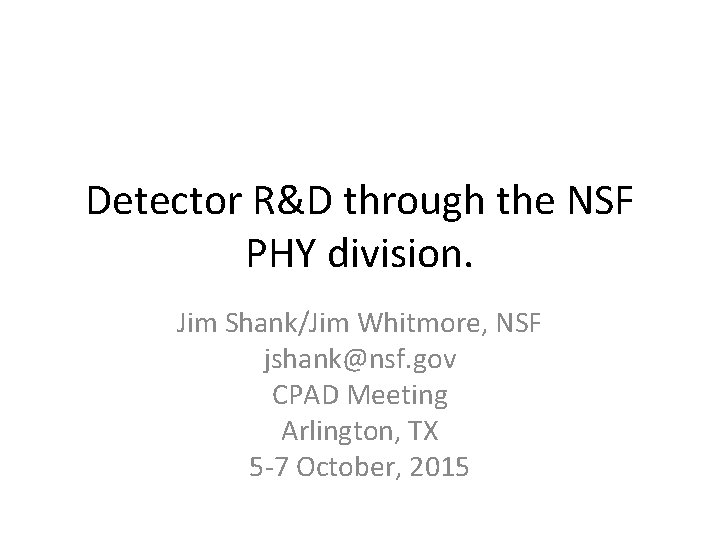 Detector R&D through the NSF PHY division.

Jim Shank/Jim Whitmore, NSF
jshank@nsf.gov
CPAD Meeting
Arlington, TX
5-7 October, 2015